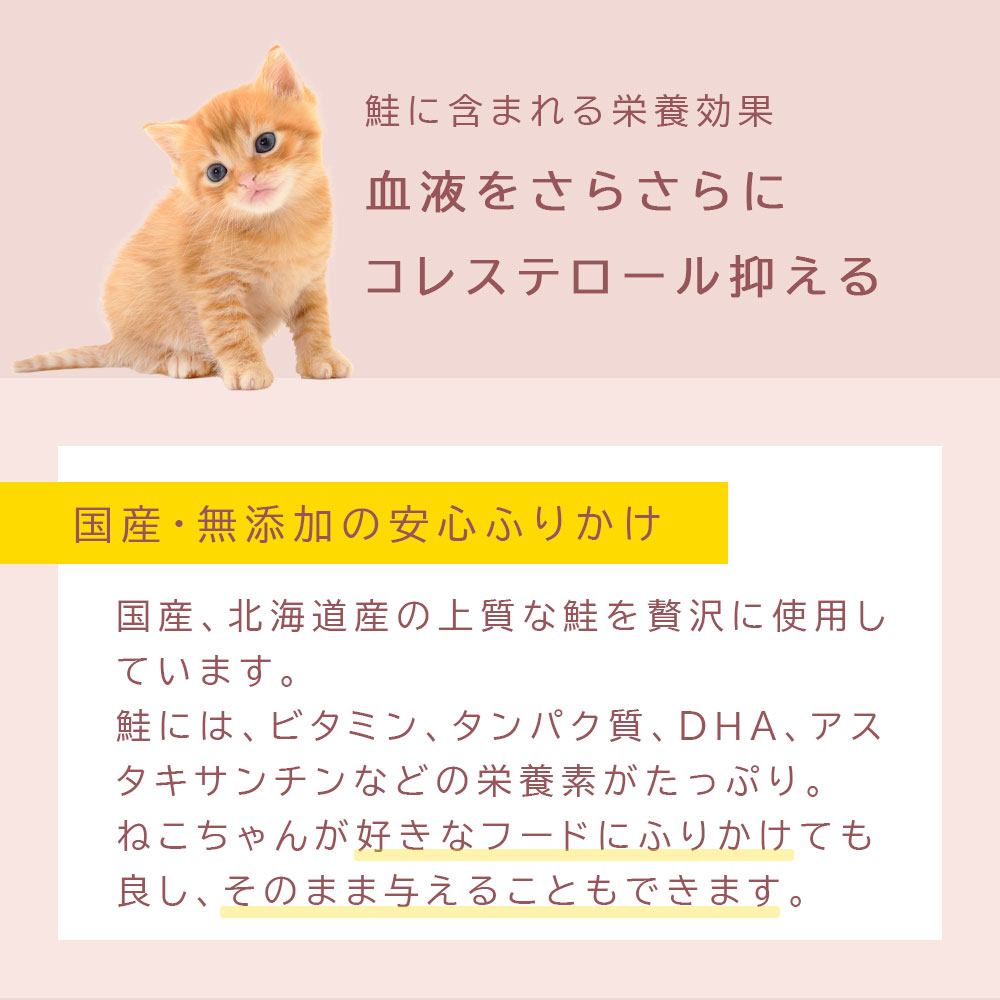 鮭に含まれる栄養効果
血液をさらさらに
コレステロール抑える

国産・無添加の安心ふりかけ

国産、北海道産の上質な鮭を贅沢に使用しています。
鮭には、ビタミン、タンパク質、DHA、アスタキサンチンなどの栄養素がたっぷり。
ねこちゃんが好きなフードにふりかけても良し、そのまま与えることもできます。